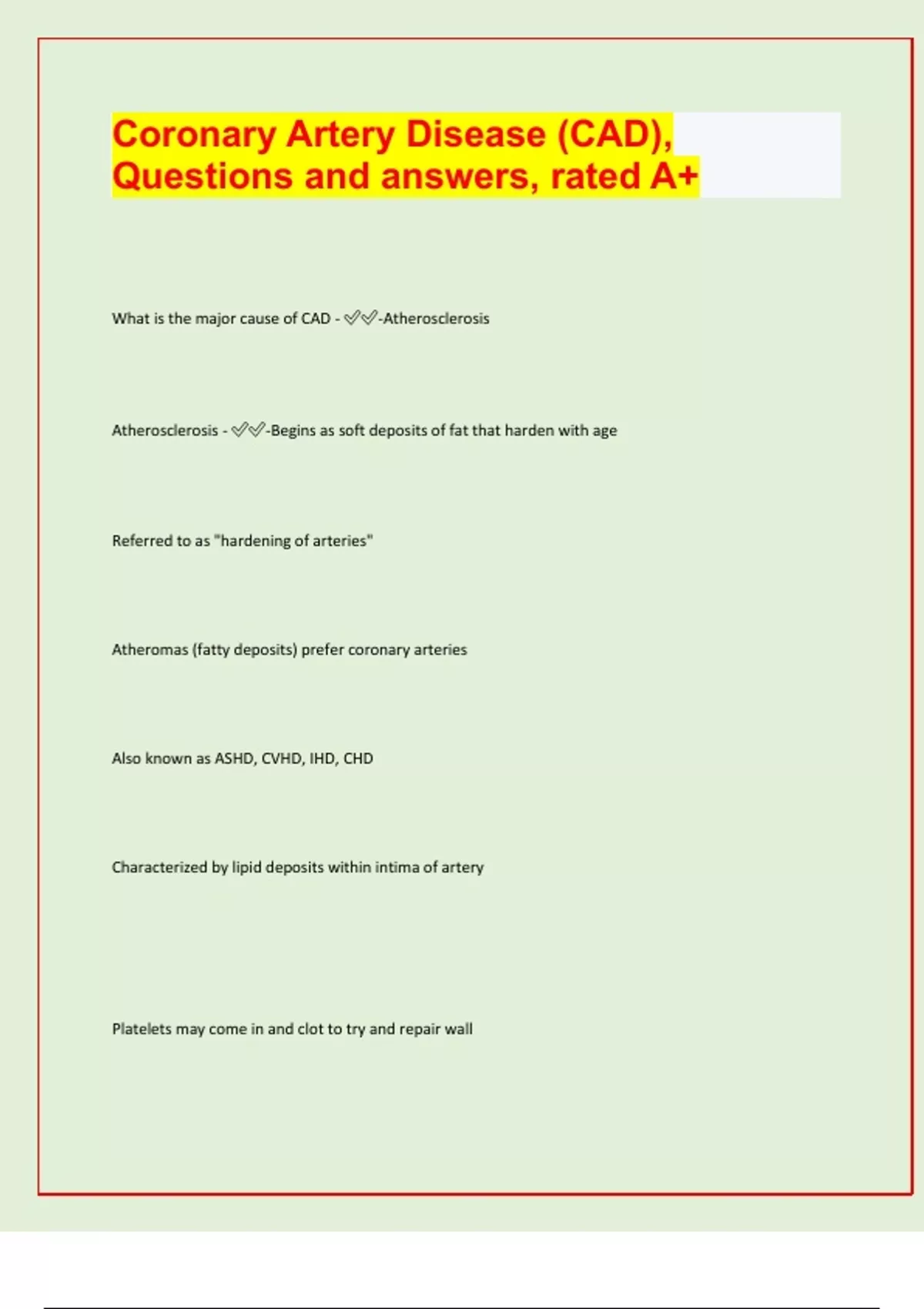 Coronary Artery Disease (CAD), Questions and answers, rated A+

What is the major cause of CAD - ✅✅-Atherosclerosis

Atherosclerosis - ✅✅-Begins as soft deposits of fat that harden with age

Referred to as "hardening of arteries"

Atheromas (fatty deposits) prefer coronary arteries

Also known as ASHD, CVHD, IHD, CHD

Characterized by lipid deposits within intima of artery

Platelets may come in and clot to try and repair wall